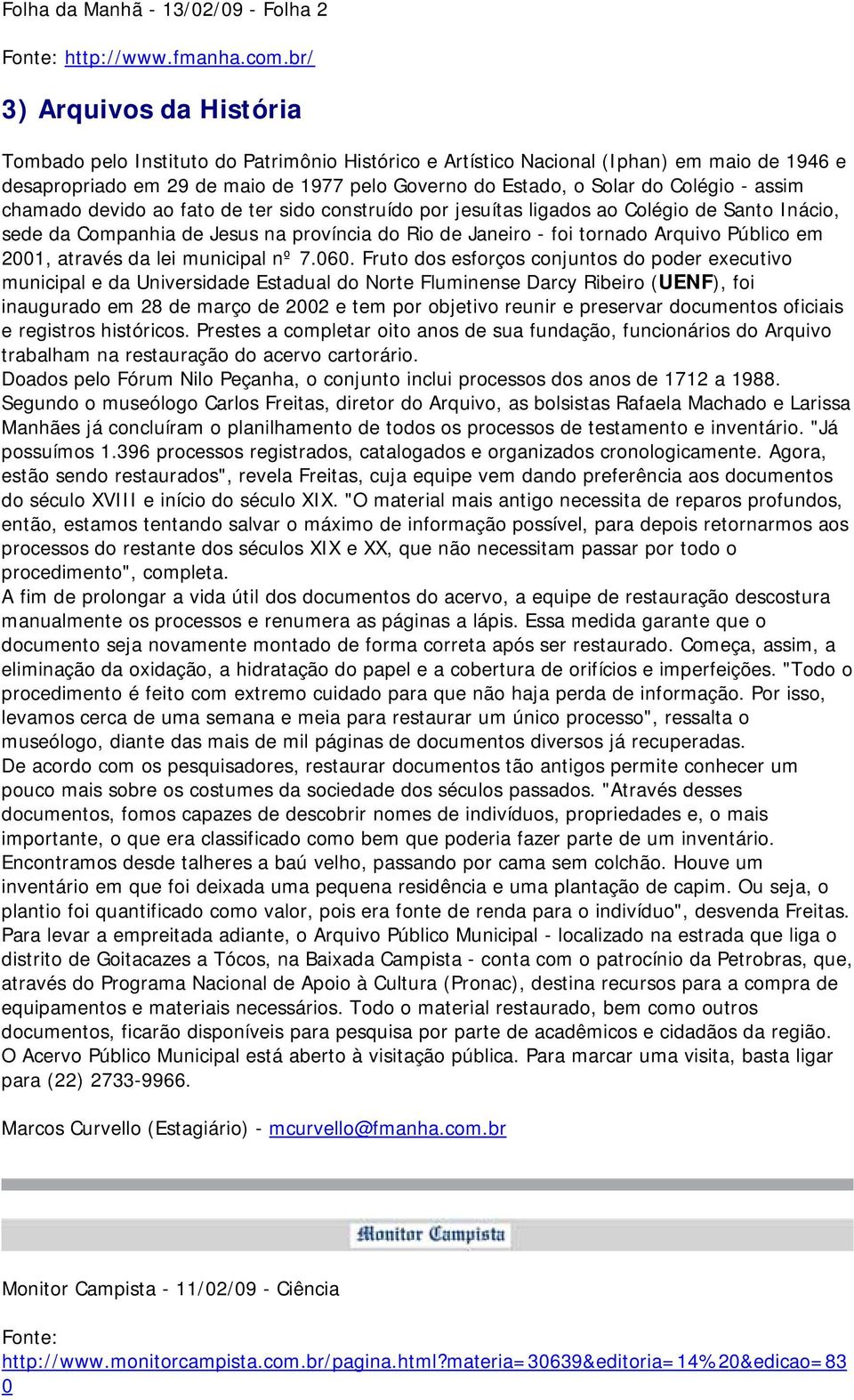 Folha da Manhã - 13/02/09 - Folha 2

Fonte: http://www.fmanha.com.br/

3) Arquivos da História

Tombado pelo Instituto do Patrimônio Histórico e Artístico Nacional (Iphan) em maio de 1946 e desapropriado em 29 de maio de 1977 pelo Governo do Estado, o Solar do Colégio - assim chamado devido ao fato de ter sido construído por jesuítas ligados ao Colégio de Santo Inácio, sede da Companhia de Jesus na província do Rio de Janeiro - foi tornado Arquivo Público em 2001, através da lei municipal nº 7.060. Fruto dos esforços conjuntos do poder executivo municipal e da Universidade Estadual do Norte Fluminense Darcy Ribeiro (UENF), foi inaugurado em 28 de março de 2002 e tem por objetivo reunir e preservar documentos oficiais e registros históricos. Prestes a completar oito anos de sua fundação, funcionários do Arquivo trabalham na restauração do acervo cartorário.
Doados pelo Fórum Nilo Peçanha, o conjunto inclui processos dos anos de 1712 a 1988.
Segundo o museólogo Carlos Freitas, diretor do Arquivo, as bolsistas Rafaela Machado e Larissa Manhães já concluíram o planilhamento de todos os processos de testamento e inventário. "Já possuímos 1.396 processos registrados, catalogados e organizados cronologicamente. Agora, estão sendo restaurados", revela Freitas, cuja equipe vem dando preferência aos documentos do século XVIII e início do século XIX. "O material mais antigo necessita de reparos profundos, então, estamos tentando salvar o máximo de informação possível, para depois retornarmos aos processos do restante dos séculos XIX e XX, que não necessitam passar por todo o procedimento", completa.
A fim de prolongar a vida útil dos documentos do acervo, a equipe de restauração descostura manualmente os processos e renumera as páginas a lápis. Essa medida garante que o documento seja novamente montado de forma correta após ser restaurado. Começa, assim, a eliminação da oxidação, a hidratação do papel e a cobertura de orifícios e imperfeições. "Todo o procedimento é feito com extremo cuidado para que não haja perda de informação. Por isso, levamos cerca de uma semana e meia para restaurar um único processo", ressalta o museólogo, diante das mais de mil páginas de documentos diversos já recuperadas.
De acordo com os pesquisadores, restaurar documentos tão antigos permite conhecer um pouco mais sobre os costumes da sociedade dos séculos passados. "Através desses documentos, fomos capazes de descobrir nomes de indivíduos, propriedades e, o mais importante, o que era classificado como bem que poderia fazer parte de um inventário. Encontramos desde talheres a baú velho, passando por cama sem colchão. Houve um inventário em que foi deixada uma pequena residência e uma plantação de capim. Ou seja, o plantio foi quantificado como valor, pois era fonte de renda para o indivíduo", desvenda Freitas.
Para levar a empreitada adiante, o Arquivo Público Municipal - localizado na estrada que liga o distrito de Goitacazes a Tócos, na Baixada Campista - conta com o patrocínio da Petrobras, que, através do Programa Nacional de Apoio à Cultura (Pronac), destina recursos para a compra de equipamentos e materiais necessários. Todo o material restaurado, bem como outros documentos, ficarão disponíveis para pesquisa por parte de acadêmicos e cidadãos da região.
O Acervo Público Municipal está aberto à visitação pública. Para marcar uma visita, basta ligar para (22) 2733-9966.

Marcos Curvello (Estagiário) - mcurvello@fmanha.com.br

Monitor Campista

Monitor Campista - 11/02/09 - Ciência

Fonte:
http://www.monitorcampista.com.br/pagina.html?materia=30639&editoria=14%20&edicao=830